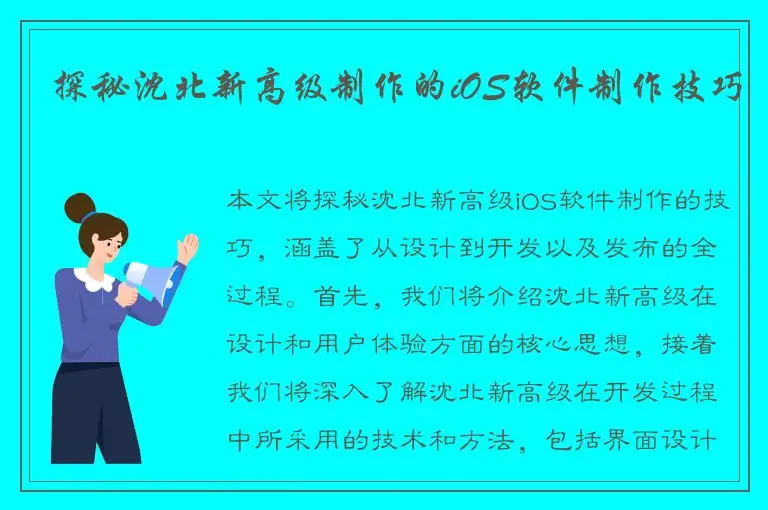 探秘沈北新高级制作的iOS软件制作技巧

本文将探秘沈北新高级iOS软件制作的技巧，涵盖了从设计到开发以及发布的全过程。首先，我们将介绍沈北新高级在设计和用户体验方面的核心思想，接着我们将深入了解沈北新高级在开发过程中所采用的技术和方法，包括界面设计